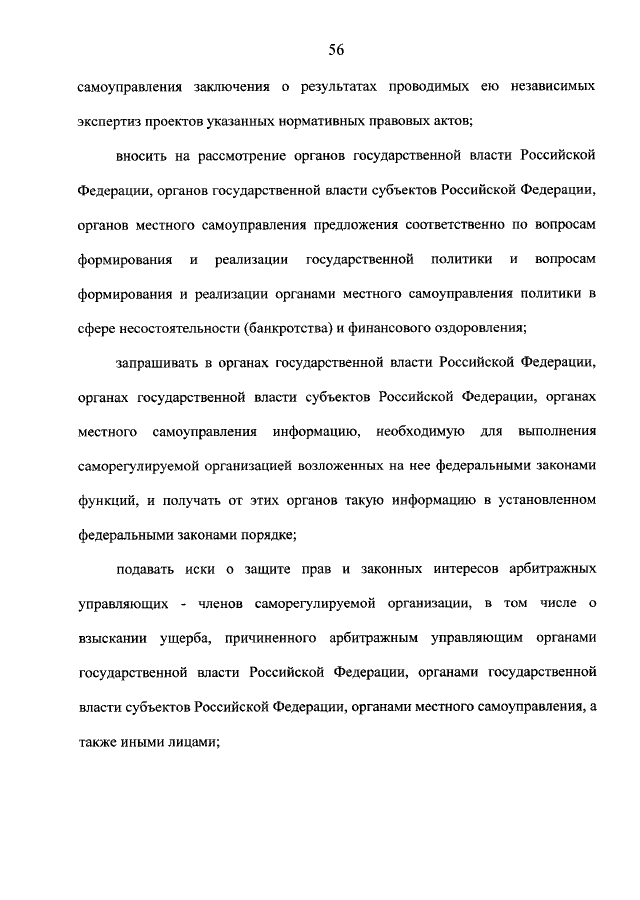 56

самоуправления заключения о результатах проводимых ею независимых экспертиз проектов указанных нормативных правовых актов;

вносить на рассмотрение органов государственной власти Российской Федерации, органов государственной власти субъектов Российской Федерации, органов местного самоуправления предложения соответственно по вопросам формирования и реализации государственной политики и вопросам формирования и реализации органами местного самоуправления политики в сфере несостоятельности (банкротства) и финансового оздоровления;

запрашивать в органах государственной власти Российской Федерации, органах государственной власти субъектов Российской Федерации, органах местного самоуправления информацию, необходимую для выполнения саморегулируемой организацией возложенных на нее федеральными законами функций, и получать от этих органов такую информацию в установленном федеральными законами порядке;

подавать иски о защите прав и законных интересов арбитражных управляющих - членов саморегулируемой организации, в том числе о взыскании ущерба, причиненного арбитражным управляющим органами государственной власти Российской Федерации, органами государственной власти субъектов Российской Федерации, органами местного самоуправления, а также иными лицами;